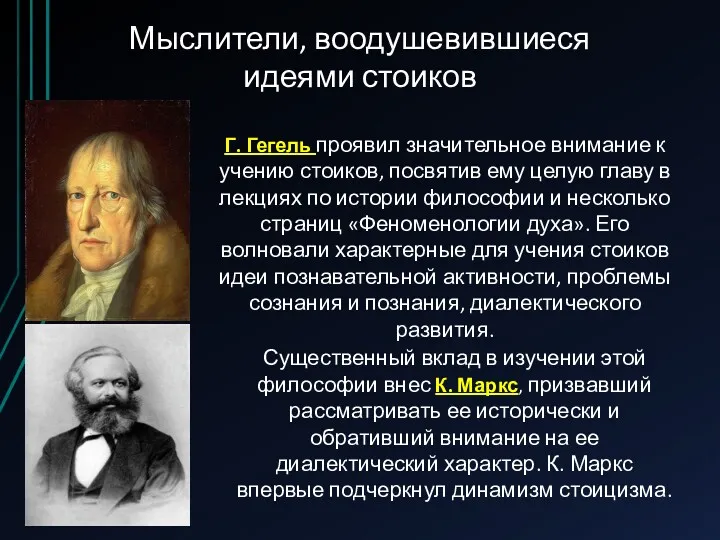 Мыслители, воодушевившиеся идеями стоиков

Г. Гегель проявил значительное внимание к учению стоиков, посвятив ему целую главу в лекциях по истории философии и несколько страниц «Феноменологии духа». Его волновали характерные для учения стоиков идеи познавательной активности, проблемы сознания и познания, диалектического развития.

Существенный вклад в изучении этой философии внес К. Маркс, призвавший рассматривать ее исторически и обративший внимание на ее диалектический характер. К. Маркс впервые подчеркнул динамизм стоицизма.